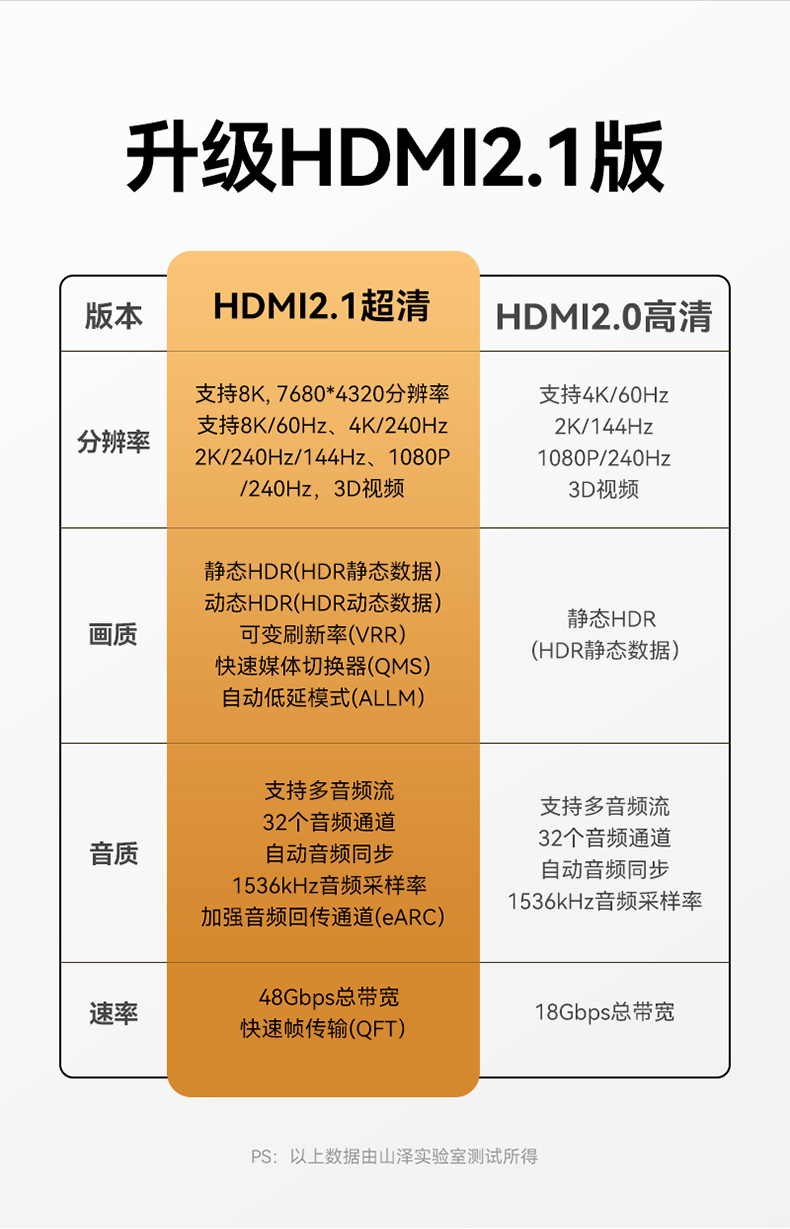 升级HDMI2.1版

| 版本 | HDMI2.1超清 | HDMI2.0高清 |
|---|---|---|
| 分辨率 | 支持8K, 7680*4320分辨率 支持8K/60Hz、4K/240Hz 2K/240Hz/144Hz、1080P /240Hz，3D视频 | 支持4K/60Hz 2K/144Hz 1080P/240Hz 3D视频 |
| 画质 | 静态HDR(HDR静态数据） 动态HDR(HDR动态数据） 可变刷新率(VRR) 快速媒体切换器(QMS) 自动低延模式(ALLM) | 静态HDR （HDR静态数据） |
| 音质 | 支持多音频流 32个音频通道 自动音频同步 1536kHz音频采样率 加强音频回传通道(eARC) | 支持多音频流 32个音频通道 自动音频同步 1536kHz音频采样率 |
| 速率 | 48Gbps总带宽 快速帧传输(QFT) | 18Gbps总带宽 |

PS：以上数据由山泽实验室测试所得